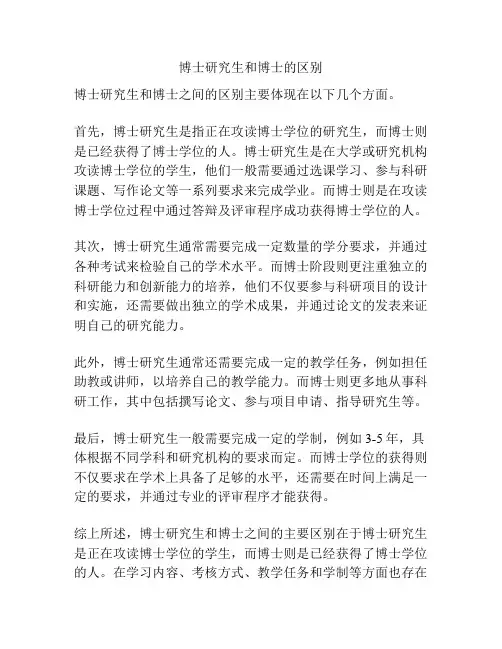 博士研究生和博士的区别

博士研究生和博士之间的区别主要体现在以下几个方面。

首先，博士研究生是指正在攻读博士学位的研究生，而博士则是已经获得了博士学位的人。博士研究生是在大学或研究机构攻读博士学位的学生，他们一般需要通过选课学习、参与科研课题、写作论文等一系列要求来完成学业。而博士则是在攻读博士学位过程中通过答辩及评审程序成功获得博士学位的人。

其次，博士研究生通常需要完成一定数量的学分要求，并通过各种考试来检验自己的学术水平。而博士阶段则更注重独立的科研能力和创新能力的培养，他们不仅要参与科研项目的设计和实施，还需要做出独立的学术成果，并通过论文的发表来证明自己的研究能力。

此外，博士研究生通常还需要完成一定的教学任务，例如担任助教或讲师，以培养自己的教学能力。而博士则更多地从事科研工作，其中包括撰写论文、参与项目申请、指导研究生等。

最后，博士研究生一般需要完成一定的学制，例如 3-5 年，具体根据不同学科和研究机构的要求而定。而博士学位的获得则不仅要求在学术上具备了足够的水平，还需要在时间上满足一定的要求，并通过专业的评审程序才能获得。

综上所述，博士研究生和博士之间的主要区别在于博士研究生是正在攻读博士学位的学生，而博士则是已经获得了博士学位的人。在学习内容、考核方式、教学任务和学制等方面也存在